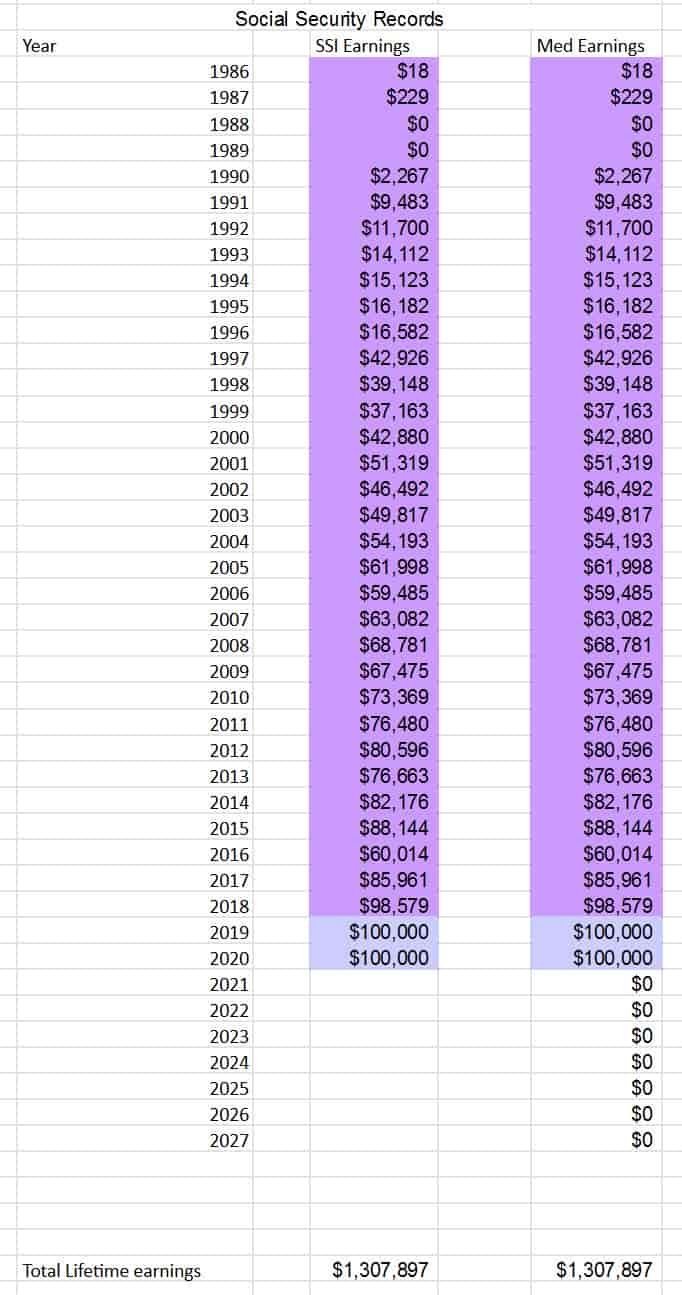 Social Security Records

| Year | SSI Earnings | Med Earnings |
|---|---|---|
| 1986 | \$18 | \$18 |
| 1987 | \$229 | \$229 |
| 1988 | \$0 | \$0 |
| 1989 | \$0 | \$0 |
| 1990 | \$2,267 | \$2,267 |
| 1991 | \$9,483 | \$9,483 |
| 1992 | \$11,700 | \$11,700 |
| 1993 | \$14,112 | \$14,112 |
| 1994 | \$15,123 | \$15,123 |
| 1995 | \$16,182 | \$16,182 |
| 1996 | \$16,582 | \$16,582 |
| 1997 | \$42,926 | \$42,926 |
| 1998 | \$39,148 | \$39,148 |
| 1999 | \$37,163 | \$37,163 |
| 2000 | \$42,880 | \$42,880 |
| 2001 | \$51,319 | \$51,319 |
| 2002 | \$46,492 | \$46,492 |
| 2003 | \$49,817 | \$49,817 |
| 2004 | \$54,193 | \$54,193 |
| 2005 | \$61,998 | \$61,998 |
| 2006 | \$59,485 | \$59,485 |
| 2007 | \$63,082 | \$63,082 |
| 2008 | \$68,781 | \$68,781 |
| 2009 | \$67,475 | \$67,475 |
| 2010 | \$73,369 | \$73,369 |
| 2011 | \$76,480 | \$76,480 |
| 2012 | \$80,596 | \$80,596 |
| 2013 | \$76,663 | \$76,663 |
| 2014 | \$82,176 | \$82,176 |
| 2015 | \$88,144 | \$88,144 |
| 2016 | \$60,014 | \$60,014 |
| 2017 | \$85,961 | \$85,961 |
| 2018 | \$98,579 | \$98,579 |
| 2019 | \$100,000 | \$100,000 |
| 2020 | \$100,000 | \$100,000 |
| 2021 | | \$0 |
| 2022 | | \$0 |
| 2023 | | \$0 |
| 2024 | | \$0 |
| 2025 | | \$0 |
| 2026 | | \$0 |
| 2027 | | \$0 |
| Total Lifetime earnings | \$1,307,897 | \$1,307,897 |